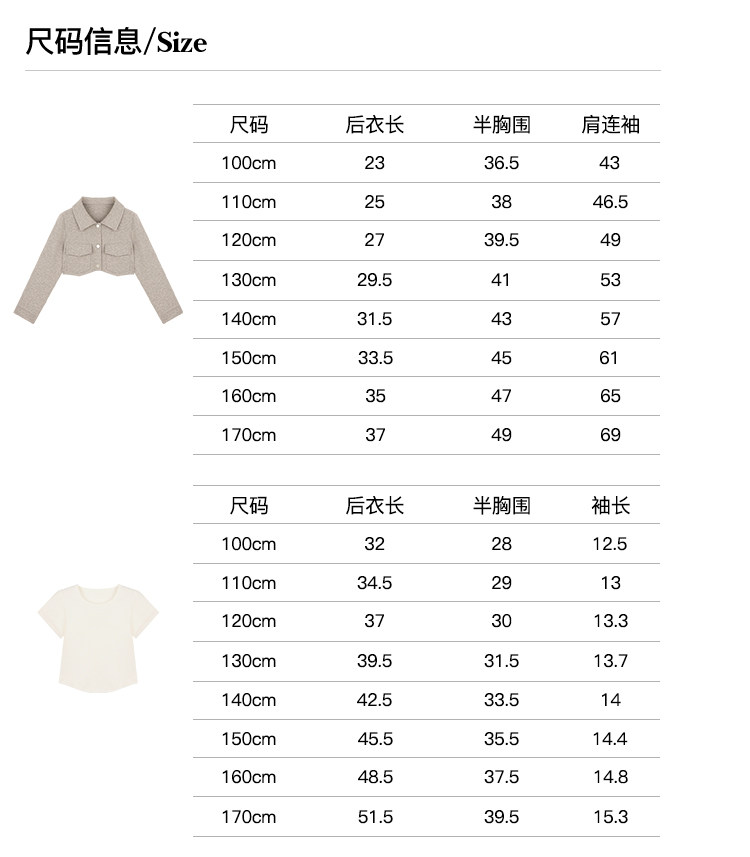 尺码信息/Size

| 尺码 | 后衣长 | 半胸围 | 肩连袖 |
|---|---|---|---|
| 100cm | 23 | 36.5 | 43 |
| 110cm | 25 | 38 | 46.5 |
| 120cm | 27 | 39.5 | 49 |
| 130cm | 29.5 | 41 | 53 |
| 140cm | 31.5 | 43 | 57 |
| 150cm | 33.5 | 45 | 61 |
| 160cm | 35 | 47 | 65 |
| 170cm | 37 | 49 | 69 |

| 尺码 | 后衣长 | 半胸围 | 袖长 |
|---|---|---|---|
| 100cm | 32 | 28 | 12.5 |
| 110cm | 34.5 | 29 | 13 |
| 120cm | 37 | 30 | 13.3 |
| 130cm | 39.5 | 31.5 | 13.7 |
| 140cm | 42.5 | 33.5 | 14 |
| 150cm | 45.5 | 35.5 | 14.4 |
| 160cm | 48.5 | 37.5 | 14.8 |
| 170cm | 51.5 | 39.5 | 15.3 |